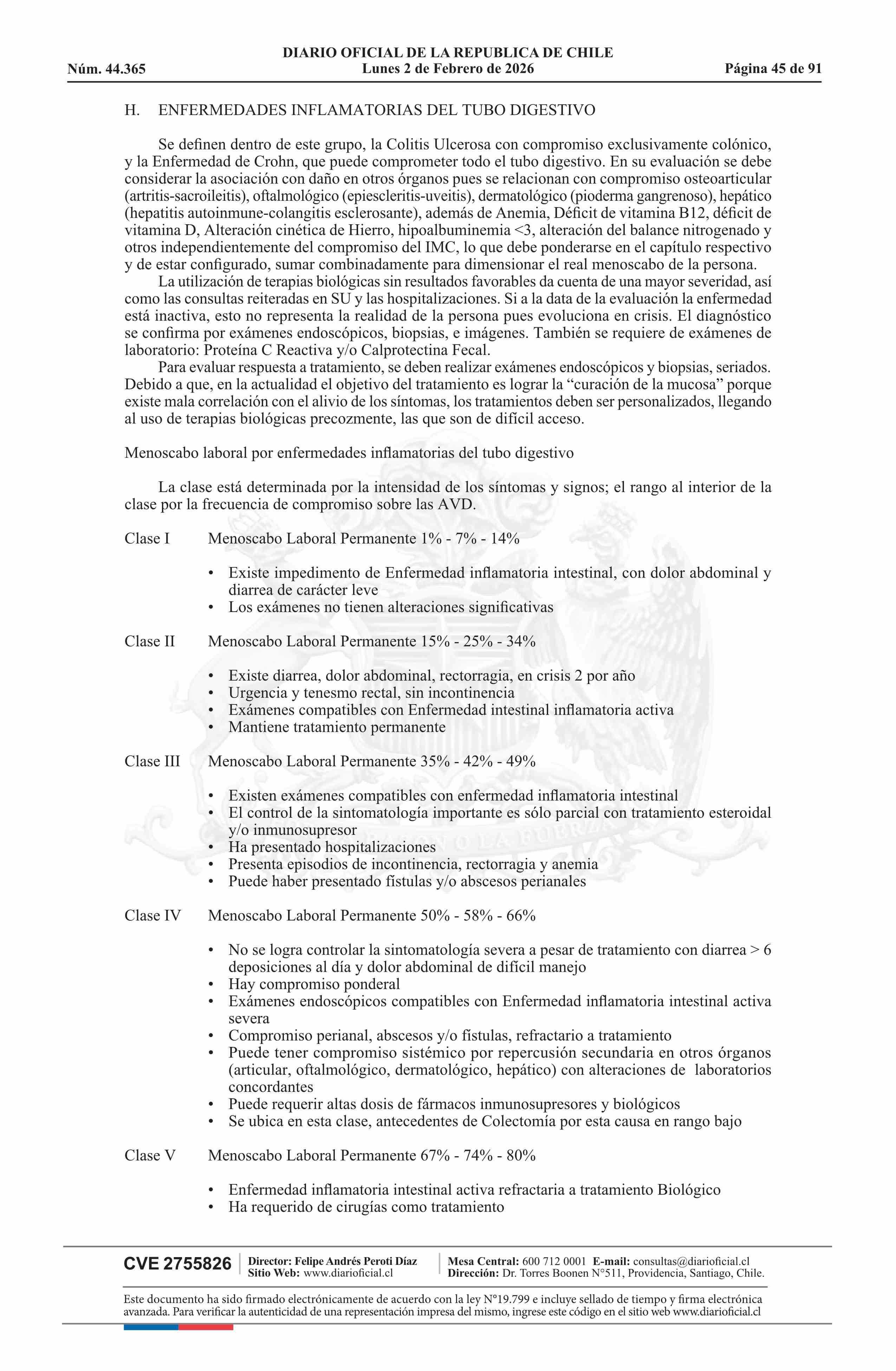 DIARIO OFICIAL DE LA REPUBLICA DE CHILE
Núm. 44.365 Lunes 2 de Febrero de 2026 Página 45 de 91

H. ENFERMEDADES INFLAMATORIAS DEL TUBO DIGESTIVO

Se definen dentro de este grupo, la Colitis Ulcerosa con compromiso exclusivamente colónico, y la Enfermedad de Crohn, que puede comprometer todo el tubo digestivo. En su evaluación se debe considerar la asociación con daño en otros órganos pues se relacionan con compromiso osteoarticular (artritis-sacroileitis), oftalmológico (epiescleritis-uveitis), dermatológico (pioderma gangrenoso), hepático (hepatitis autoinmune-colangitis esclerosante), además de Anemia, Déficit de vitamina B12, déficit de vitamina D, Alteración cinética de Hierro, hipoalbuminemia <3, alteración del balance nitrogenado y otros independientemente del compromiso del IMC, lo que debe ponderarse en el capítulo respectivo y de estar configurado, sumar combinadamente para dimensionar el real menoscabo de la persona.

La utilización de terapias biológicas sin resultados favorables da cuenta de una mayor severidad, así como las consultas reiteradas en SU y las hospitalizaciones. Si a la data de la evaluación la enfermedad está inactiva, esto no representa la realidad de la persona pues evoluciona en crisis. El diagnóstico se confirma por exámenes endoscópicos, biopsias, e imágenes. También se requiere de exámenes de laboratorio: Proteína C Reactiva y/o Calprotectina Fecal.

Para evaluar respuesta a tratamiento, se deben realizar exámenes endoscópicos y biopsias, seriados. Debido a que, en la actualidad el objetivo del tratamiento es lograr la “curación de la mucosa” porque existe mala correlación con el alivio de los síntomas, los tratamientos deben ser personalizados, llegando al uso de terapias biológicas precozmente, las que son de difícil acceso.

Menoscabo laboral por enfermedades inflamatorias del tubo digestivo

La clase está determinada por la intensidad de los síntomas y signos; el rango al interior de la clase por la frecuencia de compromiso sobre las AVD.

Clase I Menoscabo Laboral Permanente 1% - 7% - 14%

• Existe impedimento de Enfermedad inflamatoria intestinal, con dolor abdominal y diarrea de carácter leve
• Los exámenes no tienen alteraciones significativas

Clase II Menoscabo Laboral Permanente 15% - 25% - 34%

• Existe diarrea, dolor abdominal, rectorragia, en crisis 2 por año
• Urgencia y tenesmo rectal, sin incontinencia
• Exámenes compatibles con Enfermedad intestinal inflamatoria activa
• Mantiene tratamiento permanente

Clase III Menoscabo Laboral Permanente 35% - 42% - 49%

• Existen exámenes compatibles con enfermedad inflamatoria intestinal
• El control de la sintomatología importante es sólo parcial con tratamiento esteroidal y/o inmunosupresor
• Ha presentado hospitalizaciones
• Presenta episodios de incontinencia, rectorragia y anemia
• Puede haber presentado fístulas y/o abscesos perianales

Clase IV Menoscabo Laboral Permanente 50% - 58% - 66%

• No se logra controlar la sintomatología severa a pesar de tratamiento con diarrea > 6 deposiciones al día y dolor abdominal de difícil manejo
• Hay compromiso ponderal
• Exámenes endoscópicos compatibles con Enfermedad inflamatoria intestinal activa severa
• Compromiso perianal, abscesos y/o fístulas, refractario a tratamiento
• Puede tener compromiso sistémico por repercusión secundaria en otros órganos (articular, oftalmológico, dermatológico, hepático) con alteraciones de laboratorios concordantes
• Puede requerir altas dosis de fármacos inmunosupresores y biológicos
• Se ubica en esta clase, antecedentes de Colectomía por esta causa en rango bajo

Clase V Menoscabo Laboral Permanente 67% - 74% - 80%

• Enfermedad inflamatoria intestinal activa refractaria a tratamiento Biológico
• Ha requerido de cirugías como tratamiento

CVE 2755826 Director: Felipe Andrés Peroti Díaz Sitio Web: www.diarioficial.cl Mesa Central: 600 712 0001 E-mail: consultas@diarioficial.cl Dirección: Dr. Torres Boonen N°511, Providencia, Santiago, Chile.

Este documento ha sido firmado electrónicamente de acuerdo con la ley N°19.799 e incluye sellado de tiempo y firma electrónica avanzada. Para verificar la autenticidad de una representación impresa del mismo, ingrese este código en el sitio web www.diarioficial.cl